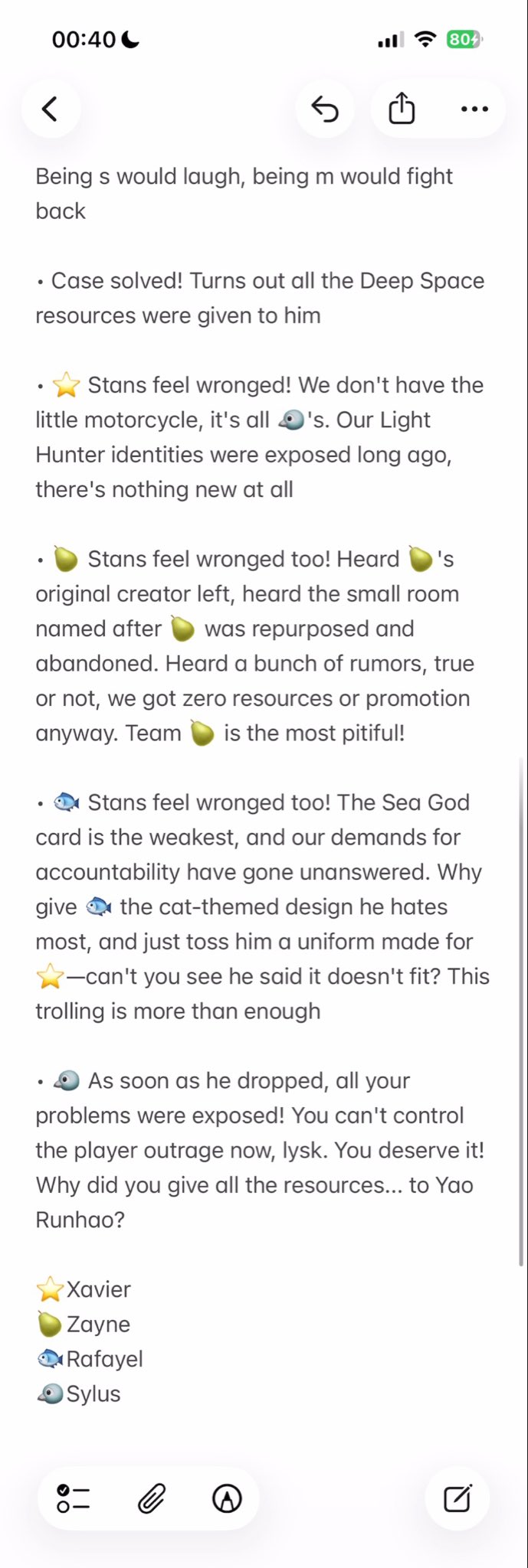 00:40 80

Being s would laugh, being m would fight back

• Case solved! Turns out all the Deep Space resources were given to him

• ⭐ Stans feel wronged! We don't have the little motorcycle, it's all 🐦's. Our Light Hunter identities were exposed long ago, there's nothing new at all

• 🍐 Stans feel wronged too! Heard 🍐's original creator left, heard the small room named after 🍐 was repurposed and abandoned. Heard a bunch of rumors, true or not, we got zero resources or promotion anyway. Team 🍐 is the most pitiful!

• 🐟 Stans feel wronged too! The Sea God card is the weakest, and our demands for accountability have gone unanswered. Why give 🐟 the cat-themed design he hates most, and just toss him a uniform made for ⭐—can't you see he said it doesn't fit? This trolling is more than enough

• 🐦 As soon as he dropped, all your problems were exposed! You can't control the player outrage now, lysk. You deserve it! Why did you give all the resources... to Yao Runhao?

⭐Xavier
🍐Zayne
🐟Rafayel
🐦Sylus